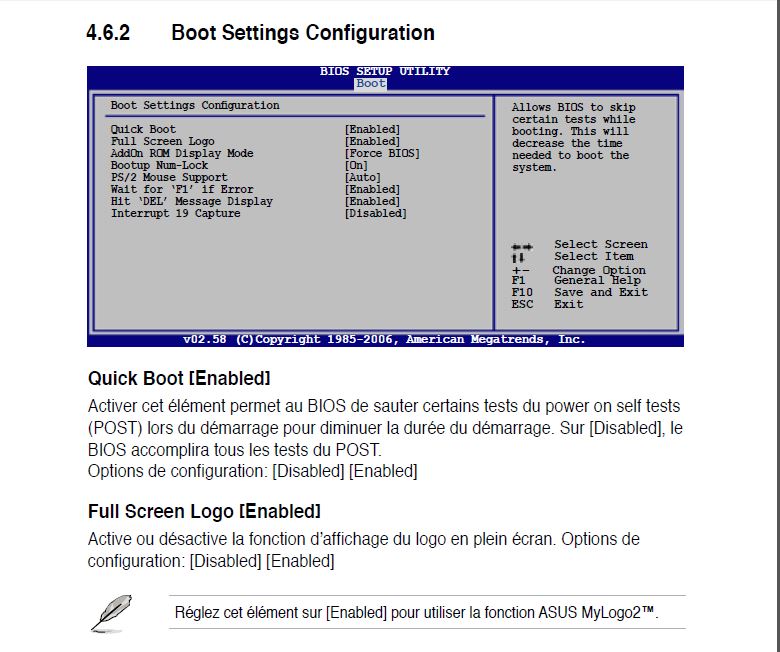 4.6.2 Boot Settings Configuration

BIOS SETUP UTILITY
Boot

Boot Settings Configuration

| | |
|---|---|
| Quick Boot | [Enabled] |
| Full Screen Logo | [Enabled] |
| AddOn ROM Display Mode | [Force BIOS] |
| Bootup Num-Lock | [On] |
| PS/2 Mouse Support | [Auto] |
| Wait for 'F1' if Error | [Enabled] |
| Hit 'DEL' Message Display | [Enabled] |
| Interrupt 19 Capture | [Disabled] |

Allows BIOS to skip certain tests while booting. This will decrease the time needed to boot the system.

←→ Select Screen
↑↓ Select Item
+- Change Option
F1 General Help
F10 Save and Exit
ESC Exit

v02.58 (C)Copyright 1985-2006, American Megatrends, Inc.

Quick Boot [Enabled]

Activer cet élément permet au BIOS de sauter certains tests du power on self tests (POST) lors du démarrage pour diminuer la durée du démarrage. Sur [Disabled], le BIOS accomplira tous les tests du POST.
Options de configuration: [Disabled] [Enabled]

Full Screen Logo [Enabled]

Active ou désactive la fonction d'affichage du logo en plein écran. Options de configuration: [Disabled] [Enabled]

Réglez cet élément sur [Enabled] pour utiliser la fonction ASUS MyLogo2™.